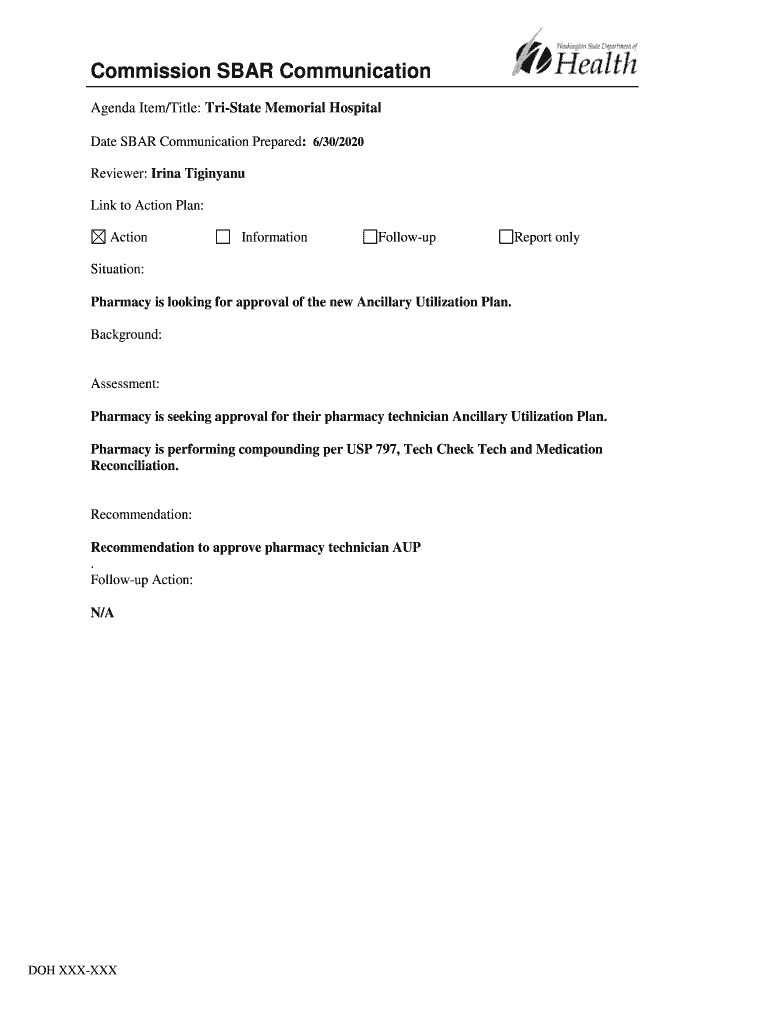 Commission SBAR Communication

Washington State Department of Health

Agenda Item/Title: Tri-State Memorial Hospital

Date SBAR Communication Prepared: 6/30/2020

Reviewer: Irina Tiginyanu

Link to Action Plan:

☒ Action ☐ Information ☐Follow-up ☐Report only

Situation:

Pharmacy is looking for approval of the new Ancillary Utilization Plan.

Background:

Assessment:

Pharmacy is seeking approval for their pharmacy technician Ancillary Utilization Plan.

Pharmacy is performing compounding per USP 797, Tech Check Tech and Medication Reconciliation.

Recommendation:

Recommendation to approve pharmacy technician AUP
.
Follow-up Action:

N/A

DOH XXX-XXX